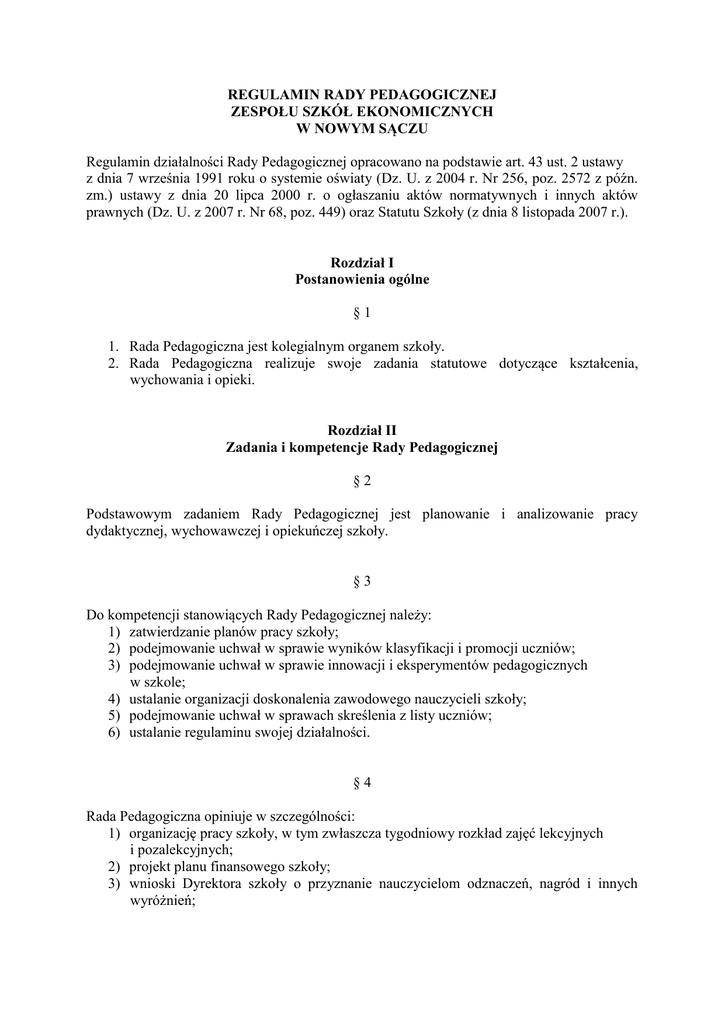 REGULAMIN RADY PEDAGOGICZNEJ
ZESPOŁU SZKÓŁ EKONOMICZNYCH
W NOWYM SĄCZU

Regulamin działalności Rady Pedagogicznej opracowano na podstawie art. 43 ust. 2 ustawy z dnia 7 września 1991 roku o systemie oświaty (Dz. U. z 2004 r. Nr 256, poz. 2572 z późn. zm.) ustawy z dnia 20 lipca 2000 r. o ogłaszaniu aktów normatywnych i innych aktów prawnych (Dz. U. z 2007 r. Nr 68, poz. 449) oraz Statutu Szkoły (z dnia 8 listopada 2007 r.).

Rozdział I
Postanowienia ogólne

§ 1

1. Rada Pedagogiczna jest kolegialnym organem szkoły.
2. Rada Pedagogiczna realizuje swoje zadania statutowe dotyczące kształcenia, wychowania i opieki.

Rozdział II
Zadania i kompetencje Rady Pedagogicznej

§ 2

Podstawowym zadaniem Rady Pedagogicznej jest planowanie i analizowanie pracy dydaktycznej, wychowawczej i opiekuńczej szkoły.

§ 3

Do kompetencji stanowiących Rady Pedagogicznej należy:
1) zatwierdzanie planów pracy szkoły;
2) podejmowanie uchwał w sprawie wyników klasyfikacji i promocji uczniów;
3) podejmowanie uchwał w sprawie innowacji i eksperymentów pedagogicznych w szkole;
4) ustalanie organizacji doskonalenia zawodowego nauczycieli szkoły;
5) podejmowanie uchwał w sprawach skreślenia z listy uczniów;
6) ustalanie regulaminu swojej działalności.

§ 4

Rada Pedagogiczna opiniuje w szczególności:
1) organizację pracy szkoły, w tym zwłaszcza tygodniowy rozkład zajęć lekcyjnych i pozalekcyjnych;
2) projekt planu finansowego szkoły;
3) wnioski Dyrektora szkoły o przyznanie nauczycielom odznaczeń, nagród i innych wyróżnień;